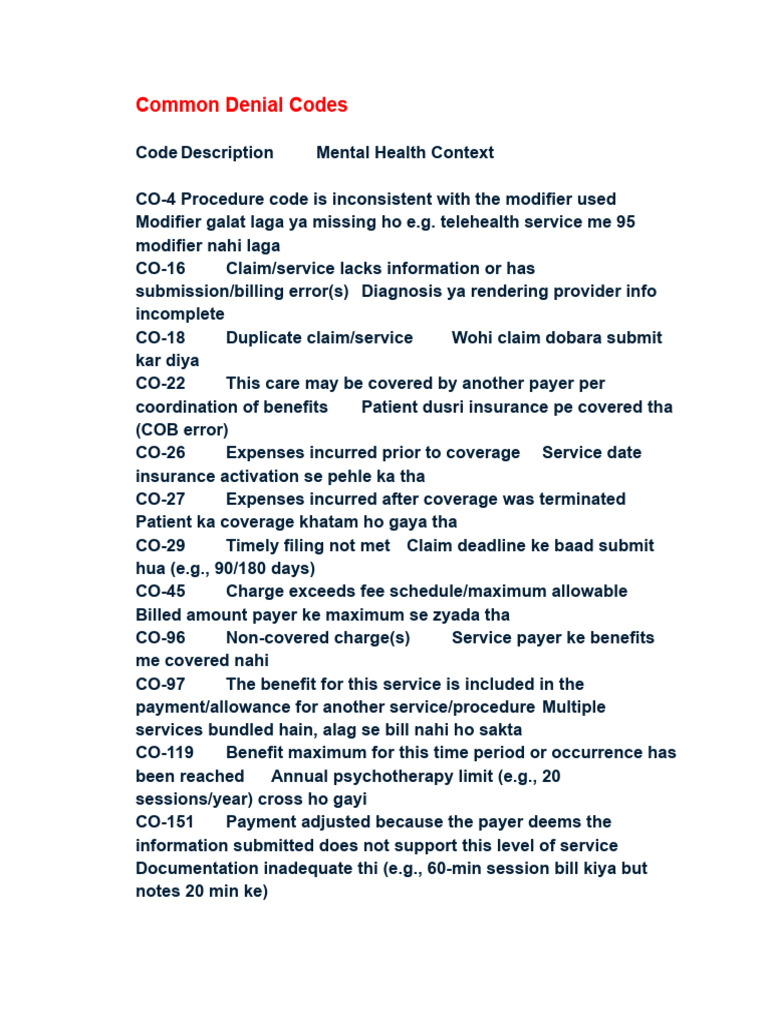 Common Denial Codes

Code Description Mental Health Context

CO-4 Procedure code is inconsistent with the modifier used Modifier galat laga ya missing ho e.g. telehealth service me 95 modifier nahi laga
CO-16 Claim/service lacks information or has submission/billing error(s) Diagnosis ya rendering provider info incomplete
CO-18 Duplicate claim/service Wohi claim dobara submit kar diya
CO-22 This care may be covered by another payer per coordination of benefits Patient dusri insurance pe covered tha (COB error)
CO-26 Expenses incurred prior to coverage Service date insurance activation se pehle ka tha
CO-27 Expenses incurred after coverage was terminated Patient ka coverage khatam ho gaya tha
CO-29 Timely filing not met Claim deadline ke baad submit hua (e.g., 90/180 days)
CO-45 Charge exceeds fee schedule/maximum allowable Billed amount payer ke maximum se zyada tha
CO-96 Non-covered charge(s) Service payer ke benefits me covered nahi
CO-97 The benefit for this service is included in the payment/allowance for another service/procedure Multiple services bundled hain, alag se bill nahi ho sakta
CO-119 Benefit maximum for this time period or occurrence has been reached Annual psychotherapy limit (e.g., 20 sessions/year) cross ho gayi
CO-151 Payment adjusted because the payer deems the information submitted does not support this level of service Documentation inadequate thi (e.g., 60-min session bill kiya but notes 20 min ke)